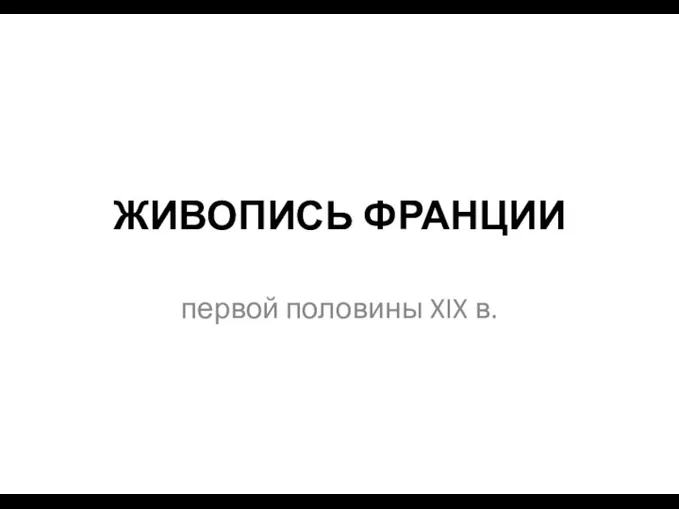 ЖИВОПИСЬ ФРАНЦИИ

первой половины XIX в.